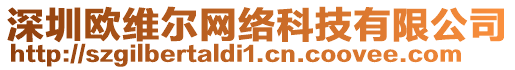 深圳欧维尔网络科技有限公司
http://szgilbertaldi1.cn.coovee.com